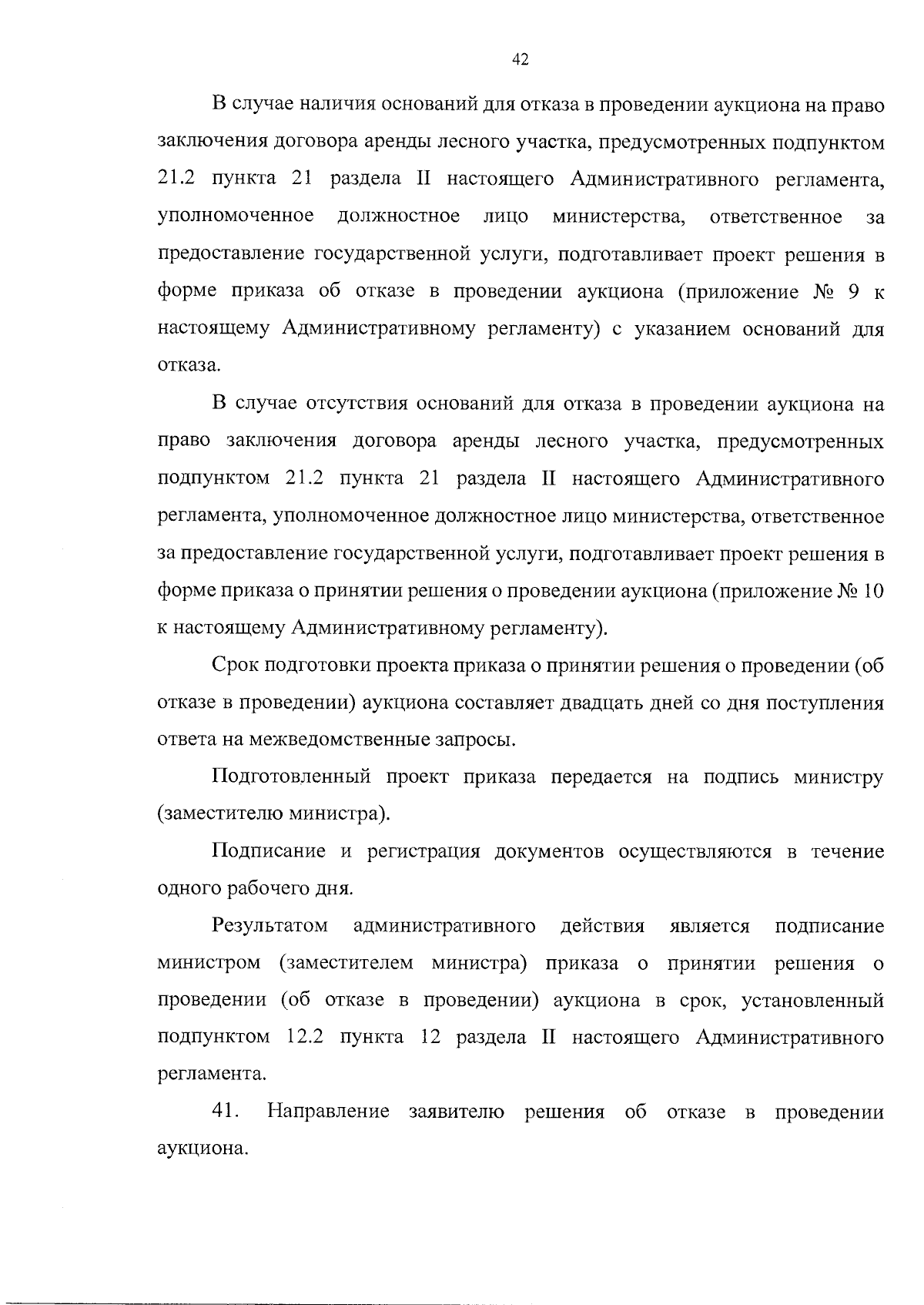 42

В случае наличия оснований для отказа в проведении аукциона на право заключения договора аренды лесного участка, предусмотренных подпунктом 21.2 пункта 21 раздела II настоящего Административного регламента, уполномоченное должностное лицо министерства, ответственное за предоставление государственной услуги, подготавливает проект решения в форме приказа об отказе в проведении аукциона (приложение № 9 к настоящему Административному регламенту) с указанием оснований для отказа.

В случае отсутствия оснований для отказа в проведении аукциона на право заключения договора аренды лесного участка, предусмотренных подпунктом 21.2 пункта 21 раздела II настоящего Административного регламента, уполномоченное должностное лицо министерства, ответственное за предоставление государственной услуги, подготавливает проект решения в форме приказа о принятии решения о проведении аукциона (приложение № 10 к настоящему Административному регламенту).

Срок подготовки проекта приказа о принятии решения о проведении (об отказе в проведении) аукциона составляет двадцать дней со дня поступления ответа на межведомственные запросы.

Подготовленный проект приказа передается на подпись министру (заместителю министра).

Подписание и регистрация документов осуществляются в течение одного рабочего дня.

Результатом административного действия является подписание министром (заместителем министра) приказа о принятии решения о проведении (об отказе в проведении) аукциона в срок, установленный подпунктом 12.2 пункта 12 раздела II настоящего Административного регламента.

41. Направление заявителю решения об отказе в проведении аукциона.